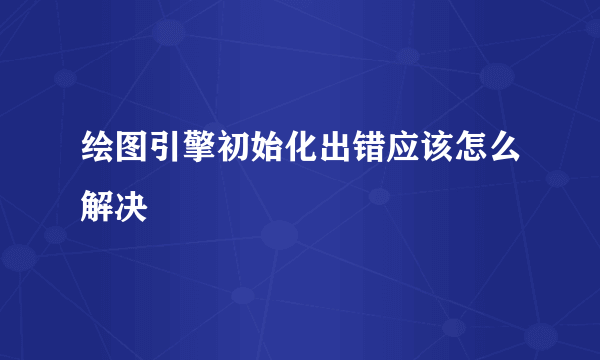 绘图引擎初始化出错应该怎么解决